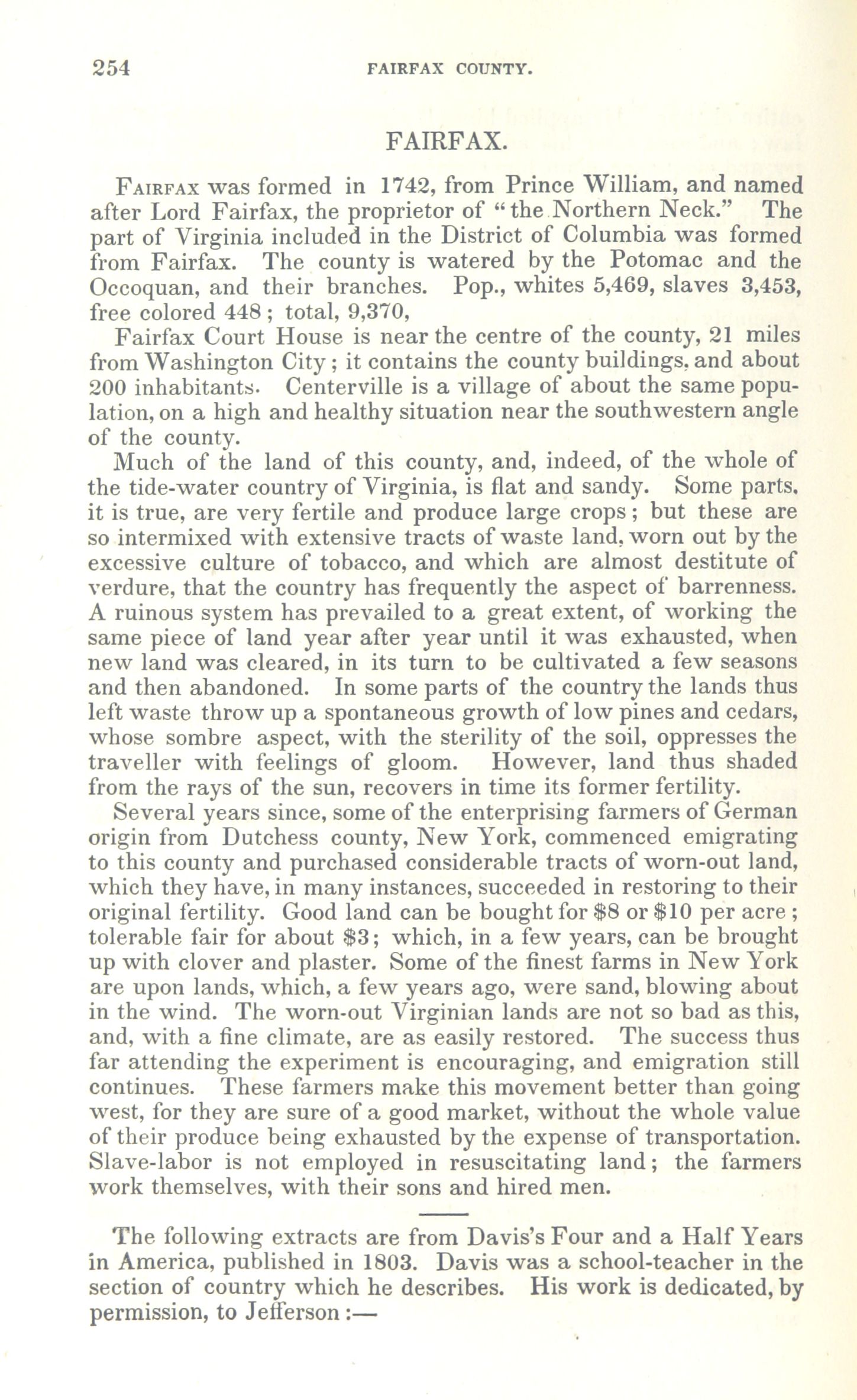 254 FAIRFAX COUNTY.

FAIRFAX.

Fairfax was formed in 1742, from Prince William, and named after Lord Fairfax, the proprietor of "the Northern Neck." The part of Virginia included in the District of Columbia was formed from Fairfax. The county is watered by the Potomac and the Occoquan, and their branches. Pop., whites 5,469, slaves 3,453, free colored 448; total, 9,370,

Fairfax Court House is near the centre of the county, 21 miles from Washington City; it contains the county buildings, and about 200 inhabitants. Centerville is a village of about the same population, on a high and healthy situation near the southwestern angle of the county.

Much of the land of this county, and, indeed, of the whole of the tide-water country of Virginia, is flat and sandy. Some parts, it is true, are very fertile and produce large crops; but these are so intermixed with extensive tracts of waste land, worn out by the excessive culture of tobacco, and which are almost destitute of verdure, that the country has frequently the aspect of barrenness. A ruinous system has prevailed to a great extent, of working the same piece of land year after year until it was exhausted, when new land was cleared, in its turn to be cultivated a few seasons and then abandoned. In some parts of the country the lands thus left waste throw up a spontaneous growth of low pines and cedars, whose sombre aspect, with the sterility of the soil, oppresses the traveller with feelings of gloom. However, land thus shaded from the rays of the sun, recovers in time its former fertility.

Several years since, some of the enterprising farmers of German origin from Dutchess county, New York, commenced emigrating to this county and purchased considerable tracts of worn-out land, which they have, in many instances, succeeded in restoring to their original fertility. Good land can be bought for $8 or $10 per acre; tolerable fair for about $3; which, in a few years, can be brought up with clover and plaster. Some of the finest farms in New York are upon lands, which, a few years ago, were sand, blowing about in the wind. The worn-out Virginian lands are not so bad as this, and, with a fine climate, are as easily restored. The success thus far attending the experiment is encouraging, and emigration still continues. These farmers make this movement better than going west, for they are sure of a good market, without the whole value of their produce being exhausted by the expense of transportation. Slave-labor is not employed in resuscitating land; the farmers work themselves, with their sons and hired men.

The following extracts are from Davis's Four and a Half Years in America, published in 1803. Davis was a school-teacher in the section of country which he describes. His work is dedicated, by permission, to Jefferson:—